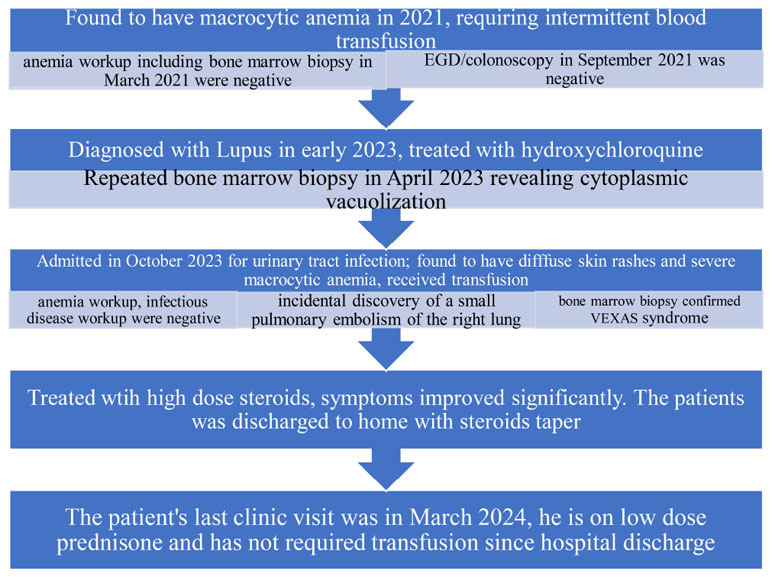 Found to have macrocytic anemia in 2021, requiring intermittent blood transfusion

anemia workup including bone marrow biopsy in March 2021 were negative

EGD/colonoscopy in September 2021 was negative

Diagnosed with Lupus in early 2023, treated with hydroxychloroquine

Repeated bone marrow biopsy in April 2023 revealing cytoplasmic vacuolization

Admitted in October 2023 for urinary tract infection; found to have difffuse skin rashes and severe macrocytic anemia, received transfusion

anemia workup, infectious disease workup were negative

incidental discovery of a small pulmonary embolism of the right lung

bone marrow biopsy confirmed VEXAS syndrome

Treated wtih high dose steroids, symptoms improved significantly. The patients was discharged to home with steroids taper

The patient's last clinic visit was in March 2024, he is on low dose prednisone and has not required transfusion since hospital discharge